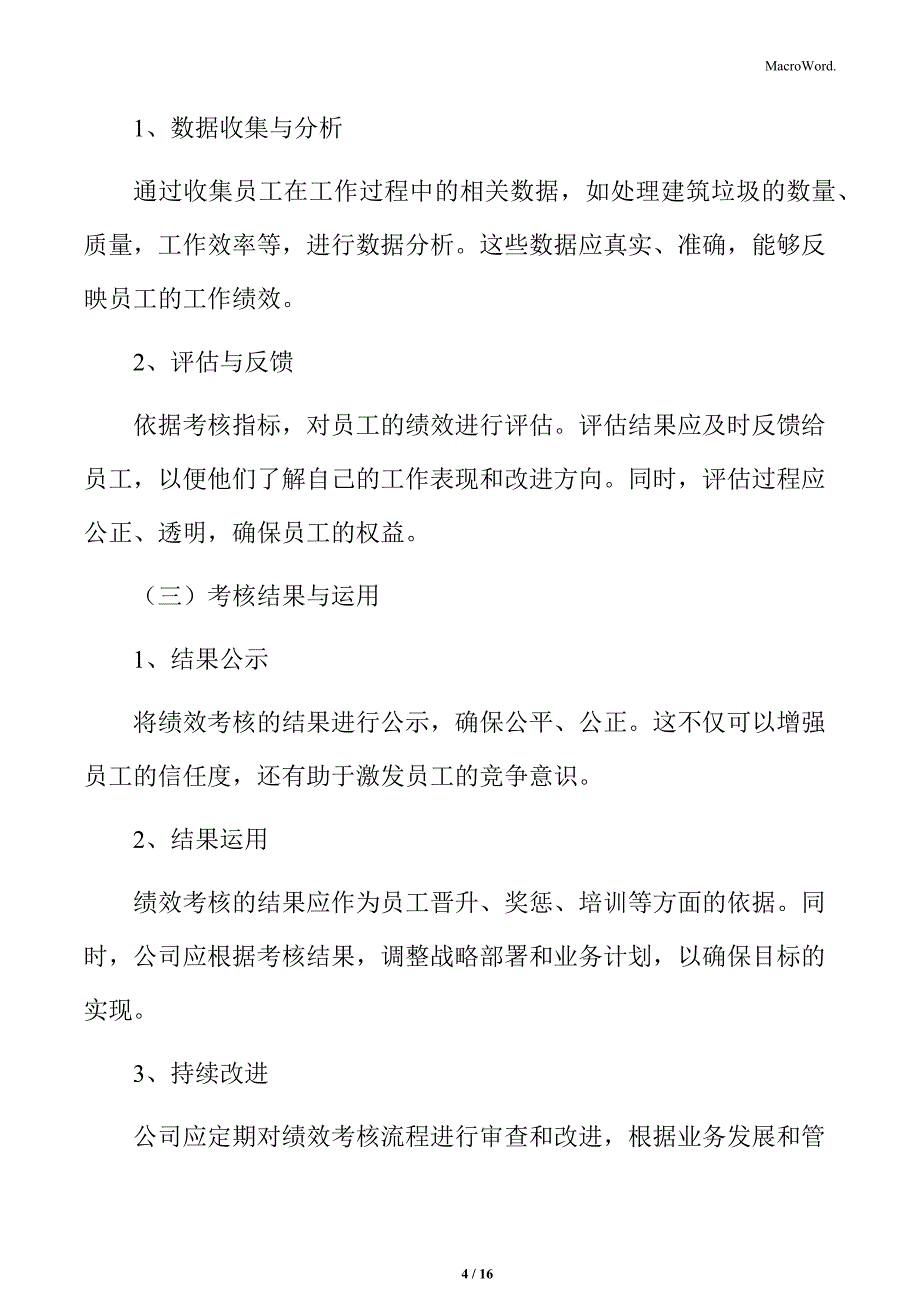 MacroWord.

1、数据收集与分析

通过收集员工在工作过程中的相关数据，如处理建筑垃圾的数量、质量，工作效率等，进行数据分析。这些数据应真实、准确，能够反映员工的工作绩效。

2、评估与反馈

依据考核指标，对员工的绩效进行评估。评估结果应及时反馈给员工，以便他们了解自己的工作表现和改进方向。同时，评估过程应公正、透明，确保员工的权益。

（三）考核结果与运用

1、结果公示

将绩效考核的结果进行公示，确保公平、公正。这不仅可以增强员工的信任度，还有助于激发员工的竞争意识。

2、结果运用

绩效考核的结果应作为员工晋升、奖惩、培训等方面的依据。同时，公司应根据考核结果，调整战略部署和业务计划，以确保目标的实现。

3、持续改进

公司应定期对绩效考核流程进行审查和改进，根据业务发展和管

4 / 16